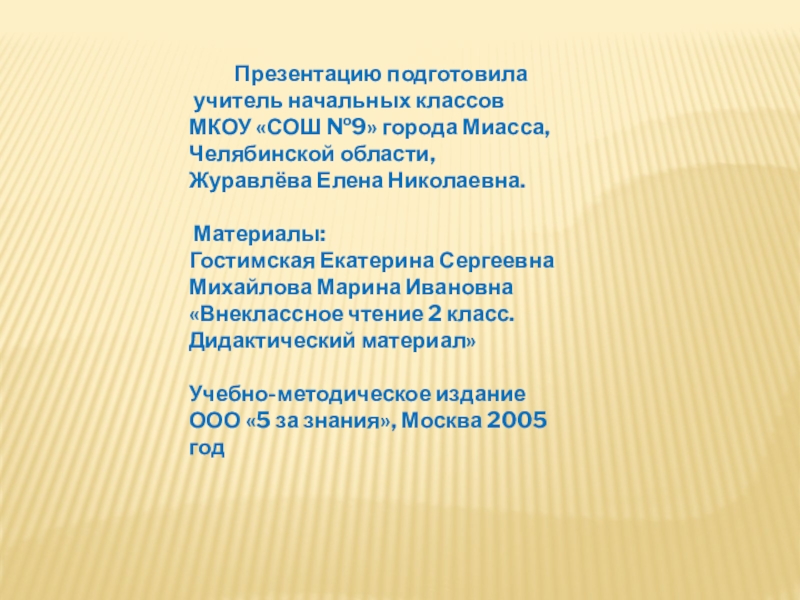 Презентацию подготовила учитель начальных классов МКОУ «СОШ №9» города Миасса, Челябинской области, Журавлёва Елена Николаевна.

Материалы:
Гостимская Екатерина Сергеевна
Михайлова Марина Ивановна
«Внеклассное чтение 2 класс. Дидактический материал»

Учебно-методическое издание ООО «5 за знания», Москва 2005 год